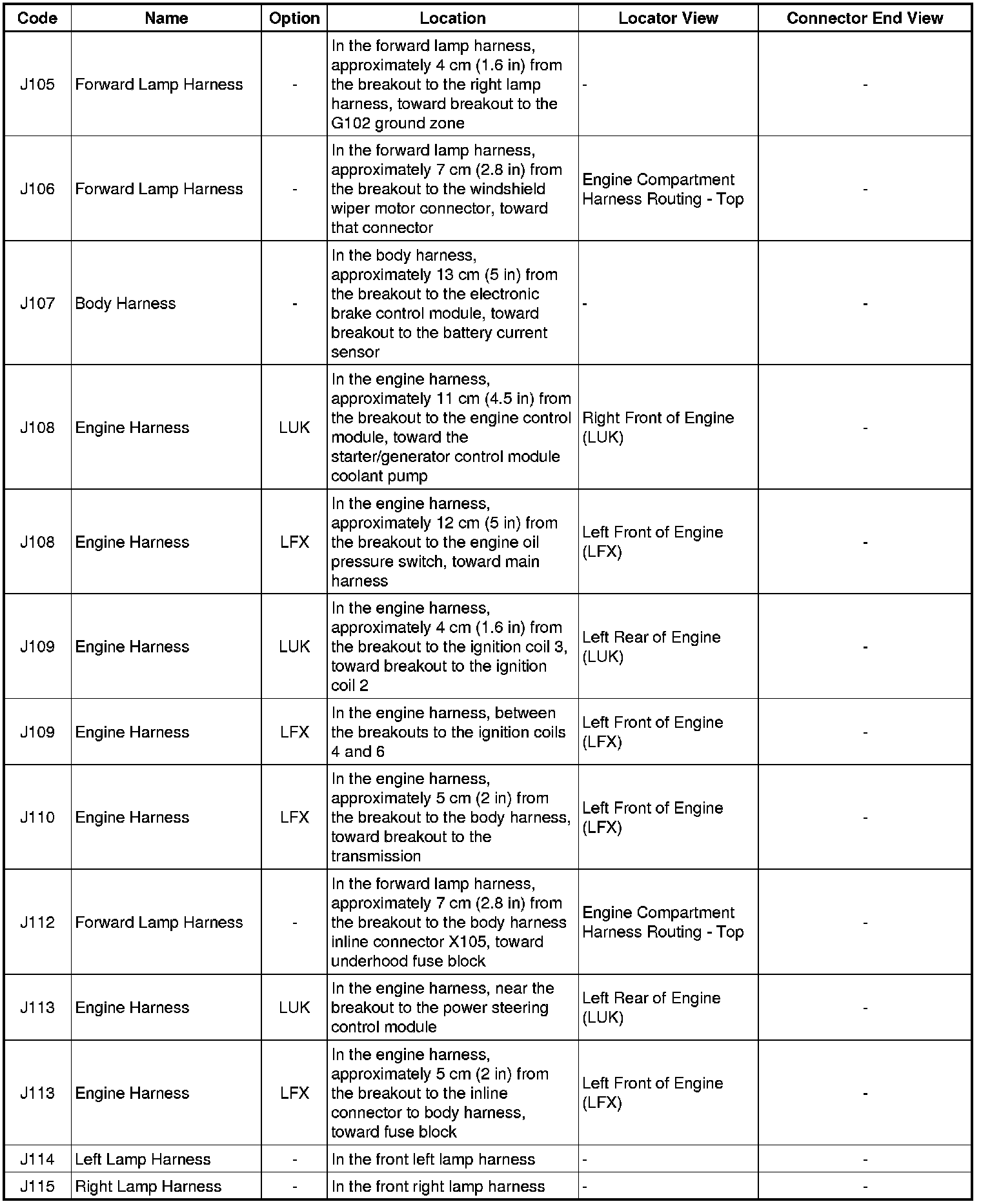 | Code | Name | Option | Location | Locator View | Connector End View |
|---|---|---|---|---|---|
| J105 | Forward Lamp Harness | - | In the forward lamp harness, approximately 4 cm (1.6 in) from the breakout to the right lamp harness, toward breakout to the G102 ground zone | - | - |
| J106 | Forward Lamp Harness | - | In the forward lamp harness, approximately 7 cm (2.8 in) from the breakout to the windshield wiper motor connector, toward that connector | Engine Compartment Harness Routing - Top | - |
| J107 | Body Harness | - | In the body harness, approximately 13 cm (5 in) from the breakout to the electronic brake control module, toward breakout to the battery current sensor | - | - |
| J108 | Engine Harness | LUK | In the engine harness, approximately 11 cm (4.5 in) from the breakout to the engine control module, toward the starter/generator control module coolant pump | Right Front of Engine (LUK) | - |
| J108 | Engine Harness | LFX | In the engine harness, approximately 12 cm (5 in) from the breakout to the engine oil pressure switch, toward main harness | Left Front of Engine (LFX) | - |
| J109 | Engine Harness | LUK | In the engine harness, approximately 4 cm (1.6 in) from the breakout to the ignition coil 3, toward breakout to the ignition coil 2 | Left Rear of Engine (LUK) | - |
| J109 | Engine Harness | LFX | In the engine harness, between the breakouts to the ignition coils 4 and 6 | Left Front of Engine (LFX) | - |
| J110 | Engine Harness | LFX | In the engine harness, approximately 5 cm (2 in) from the breakout to the body harness, toward breakout to the transmission | Left Front of Engine (LFX) | - |
| J112 | Forward Lamp Harness | - | In the forward lamp harness, approximately 7 cm (2.8 in) from the breakout to the body harness inline connector X105, toward underhood fuse block | Engine Compartment Harness Routing - Top | - |
| J113 | Engine Harness | LUK | In the engine harness, near the breakout to the power steering control module | Left Rear of Engine (LUK) | - |
| J113 | Engine Harness | LFX | In the engine harness, approximately 5 cm (2 in) from the breakout to the inline connector to body harness, toward fuse block | Left Front of Engine (LFX) | - |
| J114 | Left Lamp Harness | - | In the front left lamp harness | - | - |
| J115 | Right Lamp Harness | - | In the front right lamp harness | - | - |